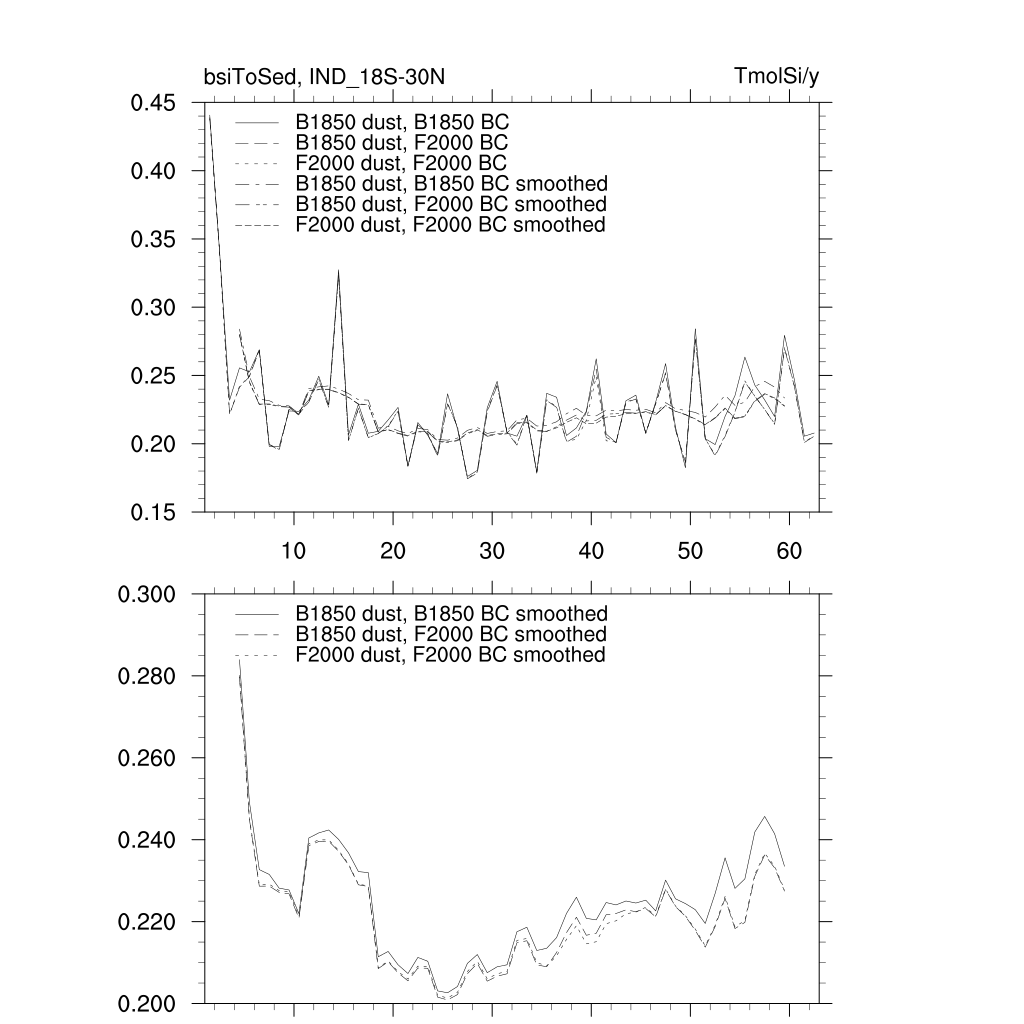 bsiToSed, IND_18S-30N

TmolSi/y

0.45
0.40
0.35
0.30
0.25
0.20
0.15

B1850 dust, B1850 BC
B1850 dust, F2000 BC
F2000 dust, F2000 BC
B1850 dust, B1850 BC smoothed
B1850 dust, F2000 BC smoothed
F2000 dust, F2000 BC smoothed

10
20
30
40
50
60

0.300
0.280
0.260
0.240
0.220
0.200

B1850 dust, B1850 BC smoothed
B1850 dust, F2000 BC smoothed
F2000 dust, F2000 BC smoothed